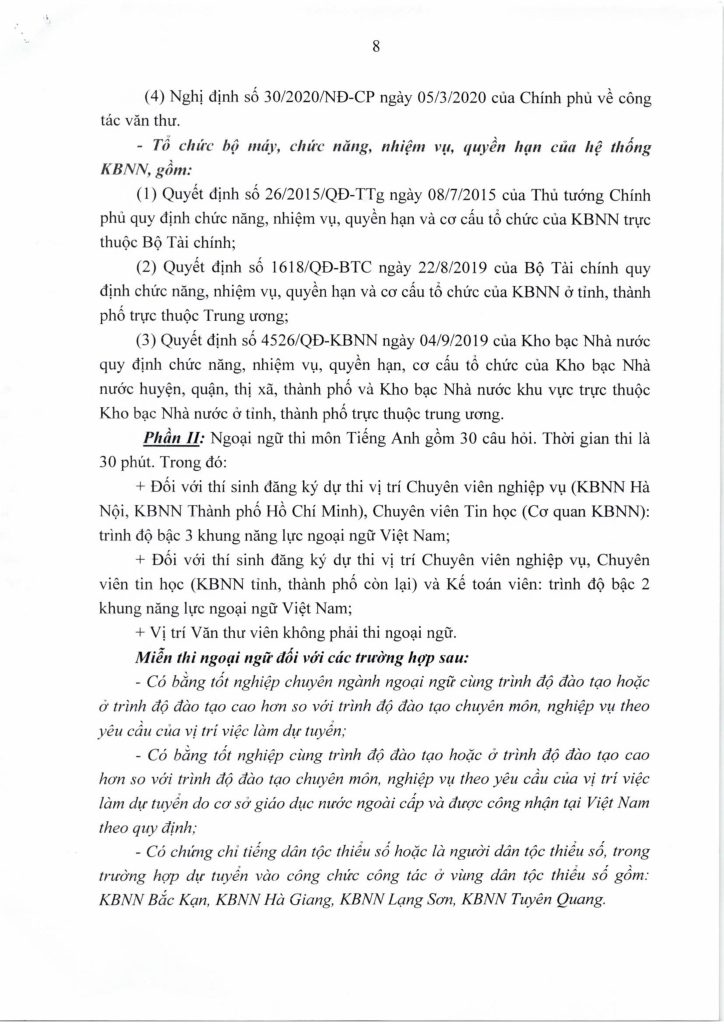 8

(4) Nghị định số 30/2020/NĐ-CP ngày 05/3/2020 của Chính phủ về công tác văn thư.

- Tổ chức bộ máy, chức năng, nhiệm vụ, quyền hạn của hệ thống KBNN, gồm:

(1) Quyết định số 26/2015/QĐ-TTg ngày 08/7/2015 của Thủ tướng Chính phủ quy định chức năng, nhiệm vụ, quyền hạn và cơ cấu tổ chức của KBNN trực thuộc Bộ Tài chính;

(2) Quyết định số 1618/QĐ-BTC ngày 22/8/2019 của Bộ Tài chính quy định chức năng, nhiệm vụ, quyền hạn và cơ cấu tổ chức của KBNN ở tỉnh, thành phố trực thuộc Trung ương;

(3) Quyết định số 4526/QĐ-KBNN ngày 04/9/2019 của Kho bạc Nhà nước quy định chức năng, nhiệm vụ, quyền hạn, cơ cấu tổ chức của Kho bạc Nhà nước huyện, quận, thị xã, thành phố và Kho bạc Nhà nước khu vực trực thuộc Kho bạc Nhà nước ở tỉnh, thành phố trực thuộc trung ương.

Phần II: Ngoại ngữ thi môn Tiếng Anh gồm 30 câu hỏi. Thời gian thi là 30 phút. Trong đó:

+ Đối với thí sinh đăng ký dự thi vị trí Chuyên viên nghiệp vụ (KBNN Hà Nội, KBNN Thành phố Hồ Chí Minh), Chuyên viên Tin học (Cơ quan KBNN): trình độ bậc 3 khung năng lực ngoại ngữ Việt Nam;

+ Đối với thí sinh đăng ký dự thi vị trí Chuyên viên nghiệp vụ, Chuyên viên tin học (KBNN tỉnh, thành phố còn lại) và Kế toán viên: trình độ bậc 2 khung năng lực ngoại ngữ Việt Nam;

+ Vị trí Văn thư viên không phải thi ngoại ngữ.

Miễn thi ngoại ngữ đối với các trường hợp sau:

- Có bằng tốt nghiệp chuyên ngành ngoại ngữ cùng trình độ đào tạo hoặc ở trình độ đào tạo cao hơn so với trình độ đào tạo chuyên môn, nghiệp vụ theo yêu cầu của vị trí việc làm dự tuyển;

- Có bằng tốt nghiệp cùng trình độ đào tạo hoặc ở trình độ đào tạo cao hơn so với trình độ đào tạo chuyên môn, nghiệp vụ theo yêu cầu của vị trí việc làm dự tuyển do cơ sở giáo dục nước ngoài cấp và được công nhận tại Việt Nam theo quy định;

- Có chứng chỉ tiếng dân tộc thiểu số hoặc là người dân tộc thiểu số, trong trường hợp dự tuyển vào công chức công tác ở vùng dân tộc thiểu số gồm: KBNN Bắc Kạn, KBNN Hà Giang, KBNN Lạng Sơn, KBNN Tuyên Quang.